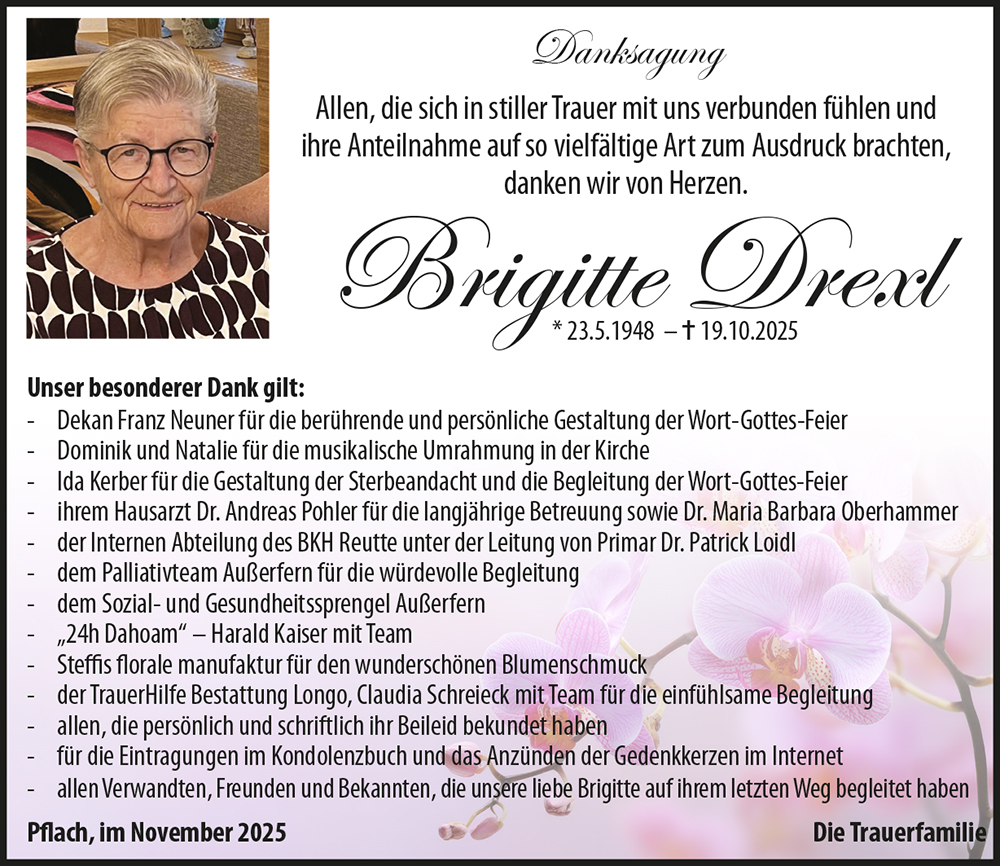 Danksagung

Allen, die sich in stiller Trauer mit uns verbunden fühlen und ihre Anteilnahme auf so vielfältige Art zum Ausdruck brachten, danken wir von Herzen.

Brigitte Drexl

* 23.5.1948 – † 19.10.2025

Unser besonderer Dank gilt:
- Dekan Franz Neuner für die berührende und persönliche Gestaltung der Wort-Gottes-Feier
- Dominik und Natalie für die musikalische Umrahmung in der Kirche
- Ida Kerber für die Gestaltung der Sterbeandacht und die Begleitung der Wort-Gottes-Feier
- ihrem Hausarzt Dr. Andreas Pohler für die langjährige Betreuung sowie Dr. Maria Barbara Oberhammer
- der Internen Abteilung des BKH Reutte unter der Leitung von Primar Dr. Patrick Loidl
- dem Palliativteam Außerfern für die würdevolle Begleitung
- dem Sozial- und Gesundheitssprengel Außerfern
- „24h Dahoam“ – Harald Kaiser mit Team
- Steffis florale manufaktur für den wunderschönen Blumenschmuck
- der TrauerHilfe Bestattung Longo, Claudia Schreieck mit Team für die einfühlsame Begleitung
- allen, die persönlich und schriftlich ihr Beileid bekundet haben
- für die Eintragungen im Kondolenzbuch und das Anzünden der Gedenkkerzen im Internet
- allen Verwandten, Freunden und Bekannten, die unsere liebe Brigitte auf ihrem letzten Weg begleitet haben

Pflach, im November 2025

Die Trauerfamilie